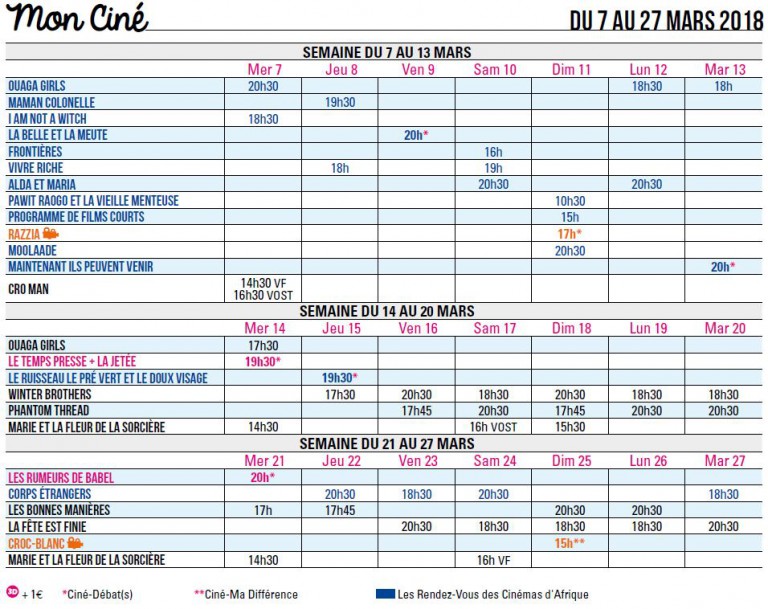 Mon Ciné

DU 7 AU 27 MARS 2018

SEMAINE DU 7 AU 13 MARS

| | Mer 7 | Jeu 8 | Ven 9 | Sam 10 | Dim 11 | Lun 12 | Mar 13 |
|---|---|---|---|---|---|---|---|
| OUAGA GIRLS | 20h30 | | | | | 18h30 | 18h |
| MAMAN COLONELLE | | 19h30 | | | | | |
| I AM NOT A WITCH | 18h30 | | | | | | |
| LA BELLE ET LA MEUTE | | | 20h* | | | | |
| FRONTIÈRES | | | | 16h | | | |
| VIVRE RICHE | | 18h | | 19h | | | |
| ALDA ET MARIA | | | | 20h30 | | 20h30 | |
| PAWIT RAOGO ET LA VIEILLE MENTEUSE | | | | | 10h30 | | |
| PROGRAMME DE FILMS COURTS | | | | | 15h | | |
| RAZZIA | | | | | 17h* | | |
| MOOLAADE | | | | | 20h30 | | |
| MAINTENANT ILS PEUVENT VENIR | | | | | | | 20h* |
| CRO MAN | 14h30 VF 16h30 VOST | | | | | | |

SEMAINE DU 14 AU 20 MARS

| | Mer 14 | Jeu 15 | Ven 16 | Sam 17 | Dim 18 | Lun 19 | Mar 20 |
|---|---|---|---|---|---|---|---|
| OUAGA GIRLS | 17h30 | | | | | | |
| LE TEMPS PRESSE + LA JETÉE | 19h30* | | | | | | |
| LE RUISSEAU LE PRÉ VERT ET LE DOUX VISAGE | | 19h30* | | | | | |
| WINTER BROTHERS | | 17h30 | 20h30 | 18h30 | 20h30 | 18h30 | 18h30 |
| PHANTOM THREAD | | | 17h45 | 20h30 | 17h45 | 20h30 | 20h30 |
| MARIE ET LA FLEUR DE LA SORCIÈRE | 14h30 | | | 16h VOST | 15h30 | | |

SEMAINE DU 21 AU 27 MARS

| | Mer 21 | Jeu 22 | Ven 23 | Sam 24 | Dim 25 | Lun 26 | Mar 27 |
|---|---|---|---|---|---|---|---|
| LES RUMEURS DE BABEL | 20h* | | | | | | |
| CORPS ÉTRANGERS | | 20h30 | 18h30 | 20h30 | | | 18h30 |
| LES BONNES MANIÈRES | 17h | 17h45 | | | 20h30 | 20h30 | |
| LA FÊTE EST FINIE | | | 20h30 | 18h30 | 18h30 | 18h30 | 20h30 |
| CROC-BLANC | | | | | 15h** | | |
| MARIE ET LA FLEUR DE LA SORCIÈRE | 14h30 | | | 16h VF | | | |

3D + 1€ *Ciné-Débat(s) **Ciné-Ma Différence Les Rendez-Vous des Cinémas d'Afrique